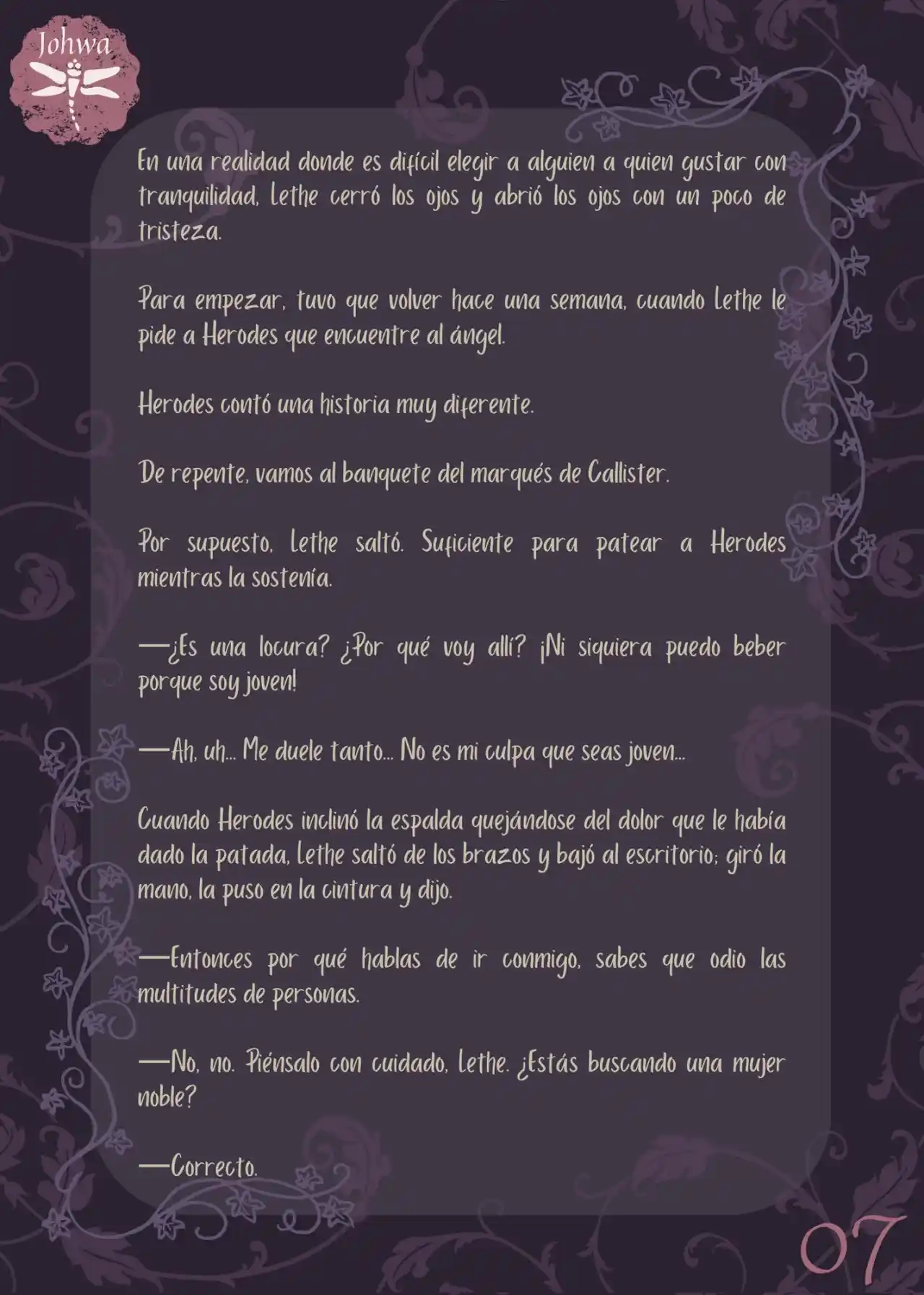 Johwa

En una realidad donde es difícil elegir a alguien a quien gustar con tranquilidad, Lethe cerró los ojos y abrió los ojos con un poco de tristeza.

Para empezar, tuvo que volver hace una semana, cuando Lethe le pide a Herodes que encuentre al ángel.

Herodes contó una historia muy diferente.

De repente, vamos al banquete del marqués de Callister.

Por supuesto, Lethe saltó. Suficiente para patear a Herodes mientras la sostenía.

—¿Es una locura? ¿Por qué voy allí? ¡Ni siquiera puedo beber porque soy joven!

—Ah, uh... Me duele tanto... No es mi culpa que seas joven...

Cuando Herodes inclinó la espalda quejándose del dolor que le había dado la patada, Lethe saltó de los brazos y bajó al escritorio; giró la mano, la puso en la cintura y dijo.

—Entonces por qué hablas de ir conmigo, sabes que odio las multitudes de personas.

—No, no. Piénsalo con cuidado, Lethe. ¿Estás buscando una mujer noble?

—Correcto.

07